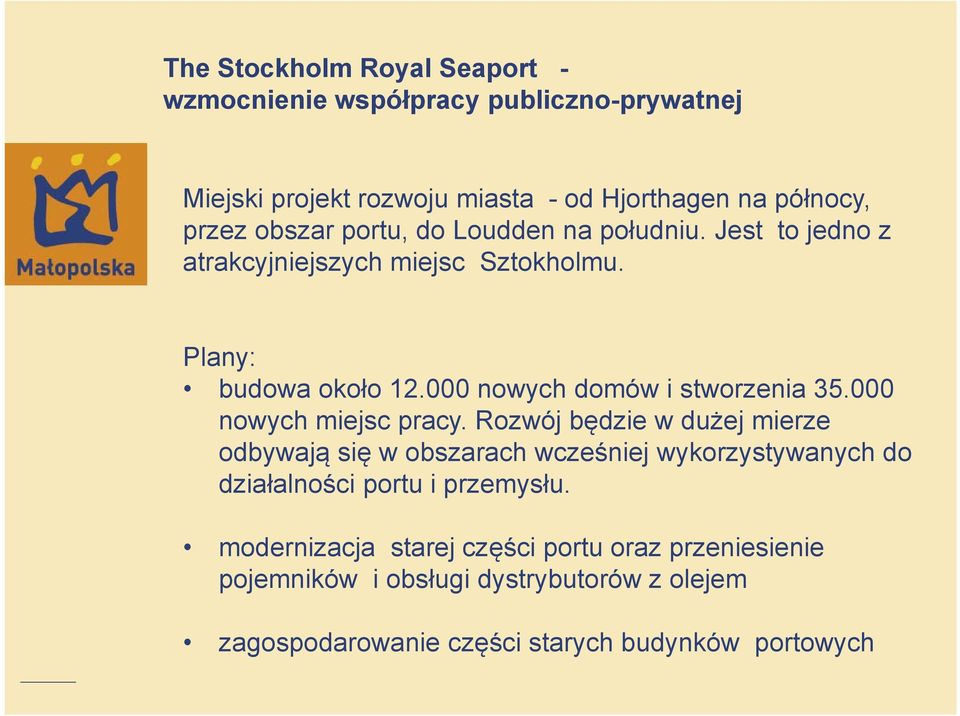 The Stockholm Royal Seaport -
wzmocnienie współpracy publiczno-prywatnej

Małopolska

Miejski projekt rozwoju miasta - od Hjorthagen na północy, przez obszar portu, do Loudden na południu. Jest to jedno z atrakcyjniejszych miejsc Sztokholmu.

Plany:
• budowa około 12.000 nowych domów i stworzenia 35.000 nowych miejsc pracy. Rozwój będzie w dużej mierze odbywają się w obszarach wcześniej wykorzystywanych do działalności portu i przemysłu.

• modernizacja starej części portu oraz przeniesienie pojemników i obsługi dystrybutorów z olejem

• zagospodarowanie części starych budynków portowych